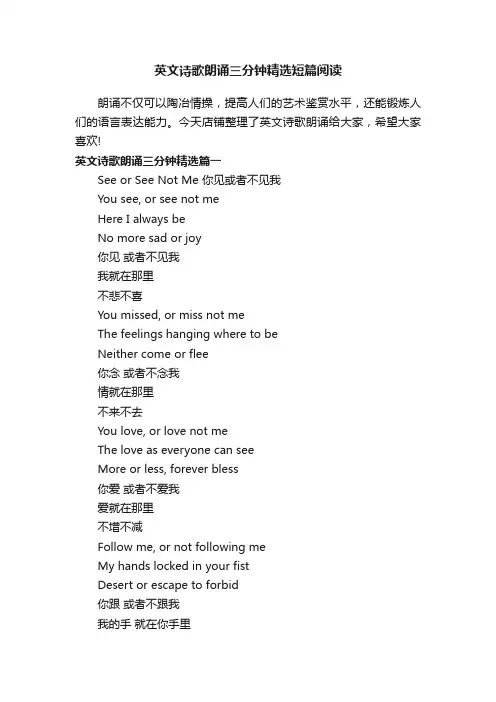 英文诗歌朗诵三分钟精选短篇阅读

朗诵不仅可以陶冶情操，提高人们的艺术鉴赏水平，还能锻炼人们的语言表达能力。今天店铺整理了英文诗歌朗诵给大家，希望大家喜欢!

英文诗歌朗诵三分钟精选篇一

See or See Not Me 你见或者不见我
You see, or see not me
Here I always be
No more sad or joy
你见 或者不见我
我就在那里
不悲不喜
You missed, or miss not me
The feelings hanging where to be
Neither come or flee
你念 或者不念我
情就在那里
不来不去
You love, or love not me
The love as everyone can see
More or less, forever bless
你爱 或者不爱我
爱就在那里
不增不减
Follow me, or not following me
My hands locked in your fist
Desert or escape to forbid
你跟 或者不跟我
我的手 就在你手里